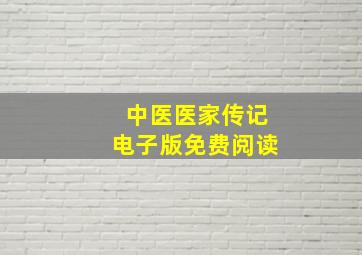 中医医家传记
电子版免费阅读